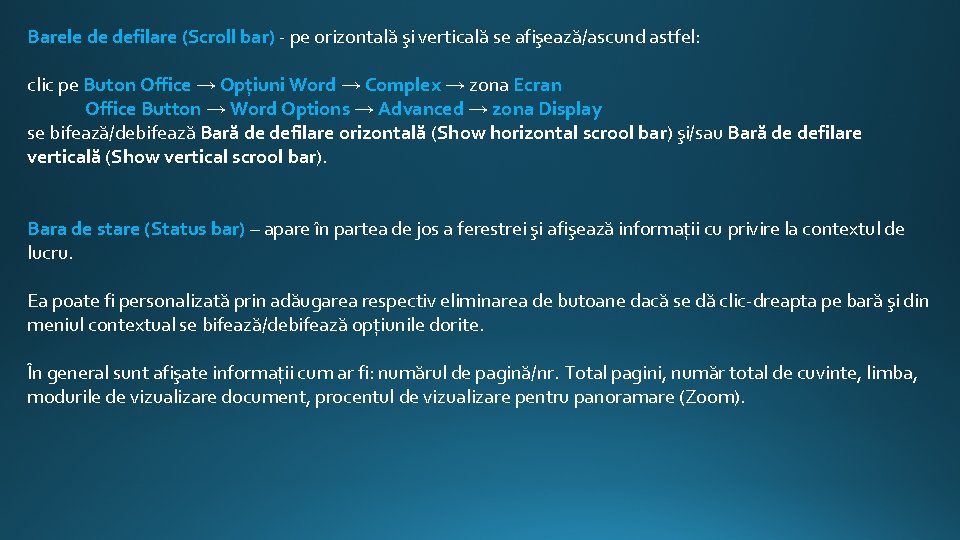 Barele de defilare (Scroll bar) - pe orizontală şi verticală se afişează/ascund astfel:

clic pe Buton Office → Opțiuni Word → Complex → zona Ecran
Office Button → Word Options → Advanced → zona Display
se bifează/debifează Bară de defilare orizontală (Show horizontal scrool bar) şi/sau Bară de defilare verticală (Show vertical scrool bar).

Bara de stare (Status bar) – apare în partea de jos a ferestrei şi afişează informații cu privire la contextul de lucru.

Ea poate fi personalizată prin adăugarea respectiv eliminarea de butoane dacă se dă clic-dreapta pe bară şi din meniul contextual se bifează/debifează opțiunile dorite.

În general sunt afişate informații cum ar fi: numărul de pagină/nr. Total pagini, număr total de cuvinte, limba, modurile de vizualizare document, procentul de vizualizare pentru panoramare (Zoom).